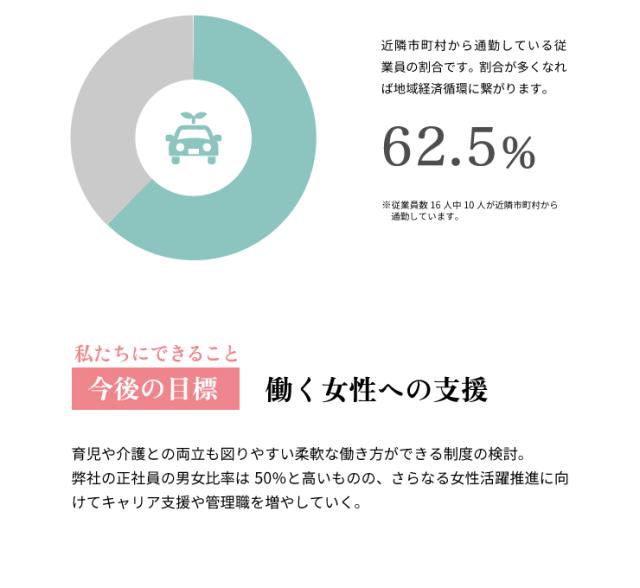 近隣市町村から通勤している従業員の割合です。割合が多くなれば地域経済循環に繋がります。

62.5%

※従業員数16人中10人が近隣市町村から通勤しています。

私たちにできること

今後の目標

働く女性への支援

育児や介護との両立も図りやすい柔軟な働き方ができる制度の検討。
弊社の正社員の男女比率は50%と高いものの、さらなる女性活躍推進に向けてキャリア支援や管理職を増やしていく。